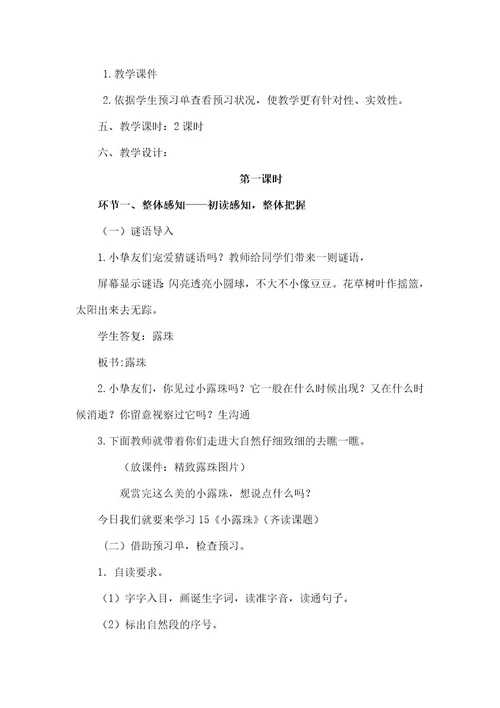 1. 教学课件

2. 依据学生预习单查看预习状况，使教学更有针对性、实效性。

五、教学课时：2 课时

六、教学设计：

第一课时

环节一、整体感知——初读感知，整体把握

（一）谜语导入

1. 小挚友们宠爱猜谜语吗？教师给同学们带来一则谜语，

屏幕显示谜语：闪亮透亮小圆球，不大不小像豆豆。花草树叶作摇篮，太阳出来去无踪。

学生答复：露珠

板书：露珠

2. 小挚友们，你见过小露珠吗？它一般在什么时候出现？又在什么时候消逝？你留意视察过它吗？生沟通

3. 下面教师就带着你们走进大自然仔细致细的去瞧一瞧。

（放课件：精致露珠图片）

观赏完这么美的小露珠，想说点什么吗？

今日我们就要来学习 15《小露珠》（齐读课题）

（二）借助预习单，检查预习。

1. 自读要求。

（1）字字入目，画诞生字词，读准字音，读通句子。

（2）标出自然段的序号。